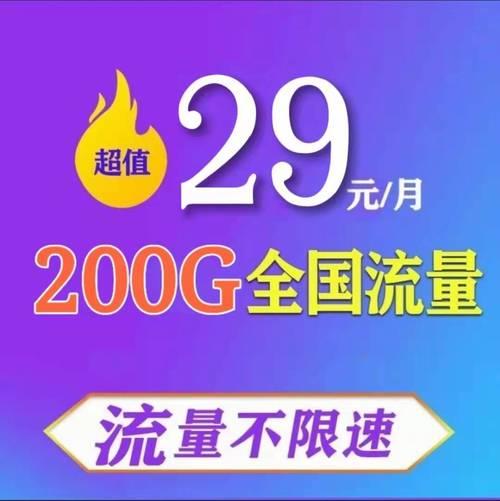 超值 29元/月

200G全国流量

流量不限速